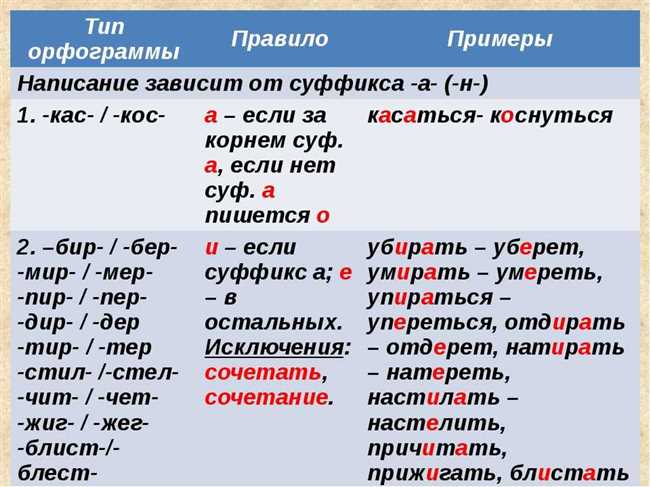 | Тип орфограммы | Правило | Примеры |
|---|---|---|
| Написание зависит от суффикса -а- (-н-) | | |
| 1. -кас- / -кос- | а – если за корнем суф. а, если нет суф. а пишется о | касаться- коснуться |
| 2. –бир- / -бер- -мир- / -мер- -пир- / -пер- -дир- / -дер -тир- / -тер -стил- /-стел- -чит- / -чет- -жиг- / -жег- -блист-/- блест- | и – если суффикс а; е – в остальных. Исключения: сочетать, сочетание. | убирать – уберет, умирать – умереть, упираться – упереться, отдирать – отдерет, натирать – натереть, настилать – настелить, причитать, прижигать, блистать |